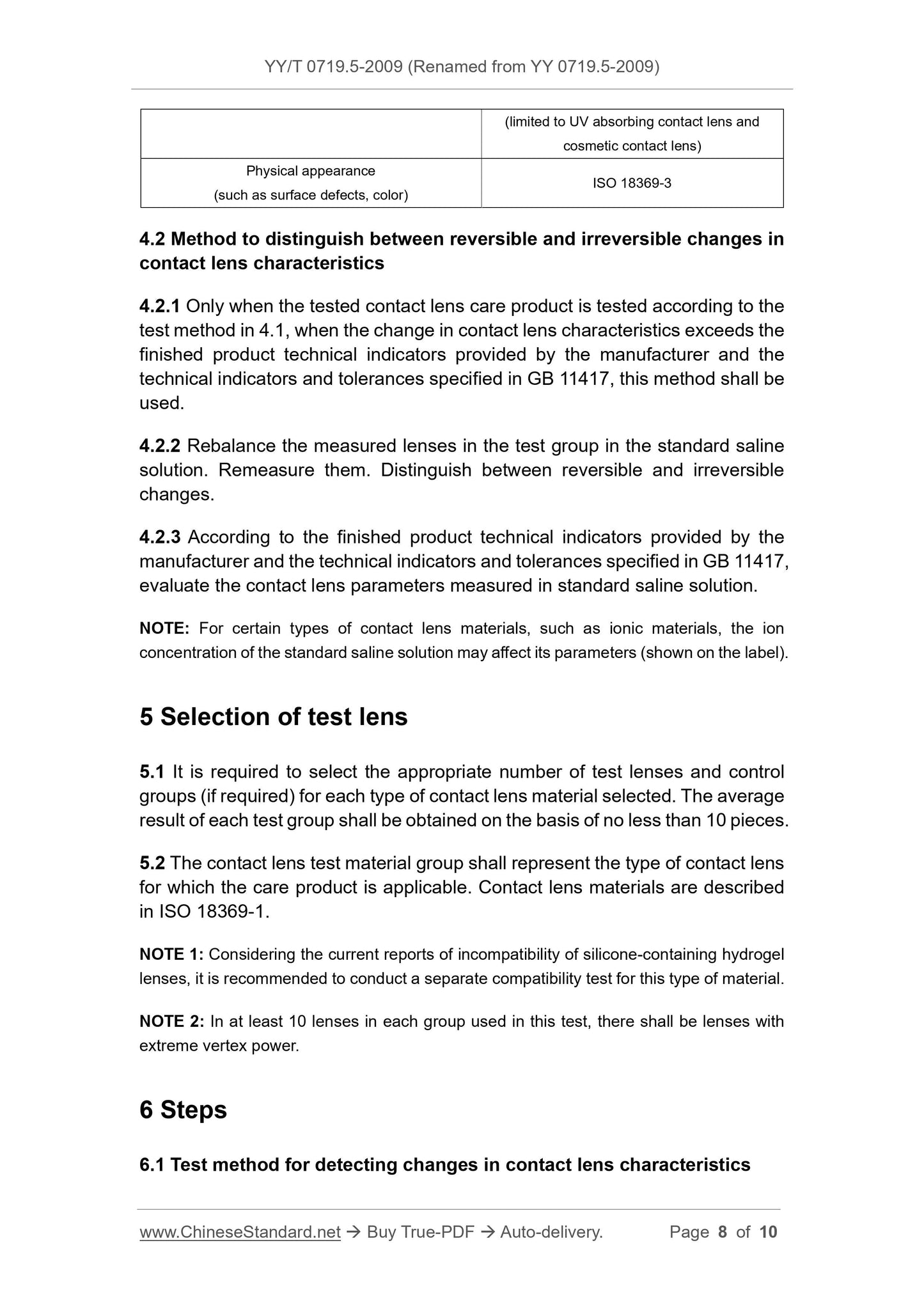 YY/T 0719.5-2009 (Renamed from YY 0719.5-2009)

| | (limited to UV absorbing contact lens and cosmetic contact lens) |
|---|---|
| Physical appearance (such as surface defects, color) | ISO 18369-3 |

4.2 Method to distinguish between reversible and irreversible changes in contact lens characteristics

4.2.1 Only when the tested contact lens care product is tested according to the test method in 4.1, when the change in contact lens characteristics exceeds the finished product technical indicators provided by the manufacturer and the technical indicators and tolerances specified in GB 11417, this method shall be used.

4.2.2 Rebalance the measured lenses in the test group in the standard saline solution. Remeasure them. Distinguish between reversible and irreversible changes.

4.2.3 According to the finished product technical indicators provided by the manufacturer and the technical indicators and tolerances specified in GB 11417, evaluate the contact lens parameters measured in standard saline solution.

NOTE: For certain types of contact lens materials, such as ionic materials, the ion concentration of the standard saline solution may affect its parameters (shown on the label).

5 Selection of test lens

5.1 It is required to select the appropriate number of test lenses and control groups (if required) for each type of contact lens material selected. The average result of each test group shall be obtained on the basis of no less than 10 pieces.

5.2 The contact lens test material group shall represent the type of contact lens for which the care product is applicable. Contact lens materials are described in ISO 18369-1.

NOTE 1: Considering the current reports of incompatibility of silicone-containing hydrogel lenses, it is recommended to conduct a separate compatibility test for this type of material.

NOTE 2: In at least 10 lenses in each group used in this test, there shall be lenses with extreme vertex power.

6 Steps

6.1 Test method for detecting changes in contact lens characteristics

www.ChineseStandard.net → Buy True-PDF → Auto-delivery. Page 8 of 10